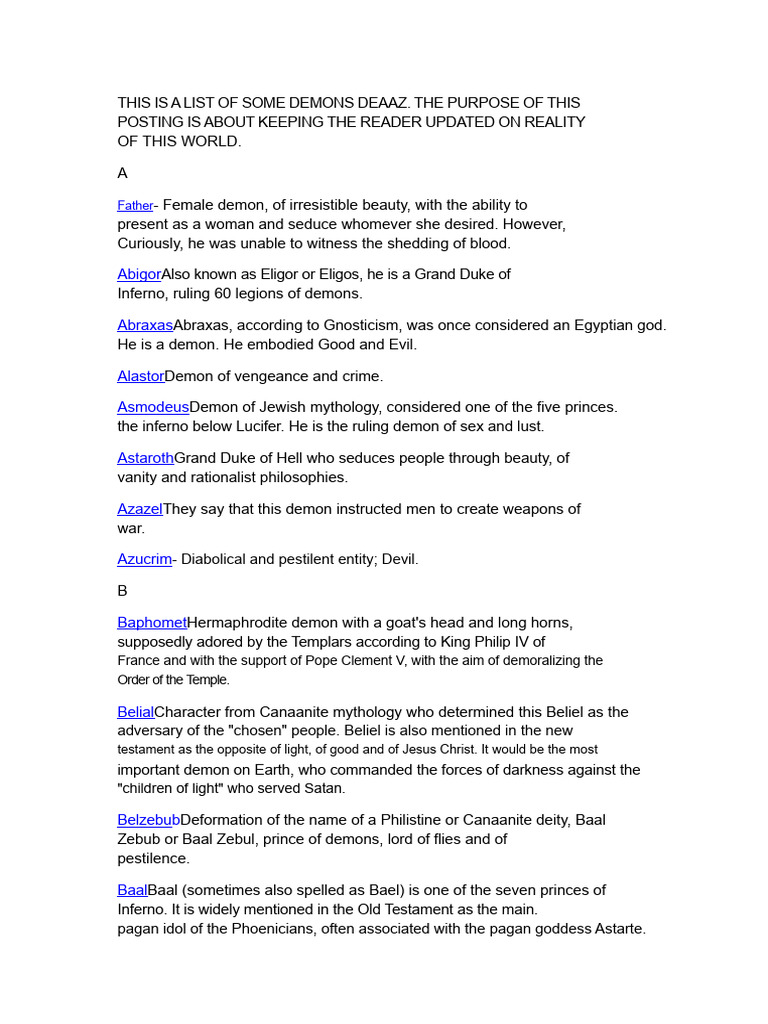 THIS IS A LIST OF SOME DEMONS DEAAZ. THE PURPOSE OF THIS POSTING IS ABOUT KEEPING THE READER UPDATED ON REALITY OF THIS WORLD.

A

Father- Female demon, of irresistible beauty, with the ability to present as a woman and seduce whomever she desired. However, Curiously, he was unable to witness the shedding of blood.

AbigorAlso known as Eligor or Eligos, he is a Grand Duke of Inferno, ruling 60 legions of demons.

AbraxasAbraxas, according to Gnosticism, was once considered an Egyptian god. He is a demon. He embodied Good and Evil.

AlastorDemon of vengeance and crime.

AsmodeusDemon of Jewish mythology, considered one of the five princes. the inferno below Lucifer. He is the ruling demon of sex and lust.

AstarothGrand Duke of Hell who seduces people through beauty, of vanity and rationalist philosophies.

AzazelThey say that this demon instructed men to create weapons of war.

Azucrim- Diabolical and pestilent entity; Devil.

B

BaphometHermaphrodite demon with a goat's head and long horns, supposedly adored by the Templars according to King Philip IV of France and with the support of Pope Clement V, with the aim of demoralizing the Order of the Temple.

BelialCharacter from Canaanite mythology who determined this Beliel as the adversary of the "chosen" people. Beliel is also mentioned in the new testament as the opposite of light, of good and of Jesus Christ. It would be the most important demon on Earth, who commanded the forces of darkness against the "children of light" who served Satan.

BelzebubDeformation of the name of a Philistine or Canaanite deity, Baal Zebub or Baal Zebul, prince of demons, lord of flies and of pestilence.

BaalBaal (sometimes also spelled as Bael) is one of the seven princes of Inferno. It is widely mentioned in the Old Testament as the main. pagan idol of the Phoenicians, often associated with the pagan goddess Astarte.